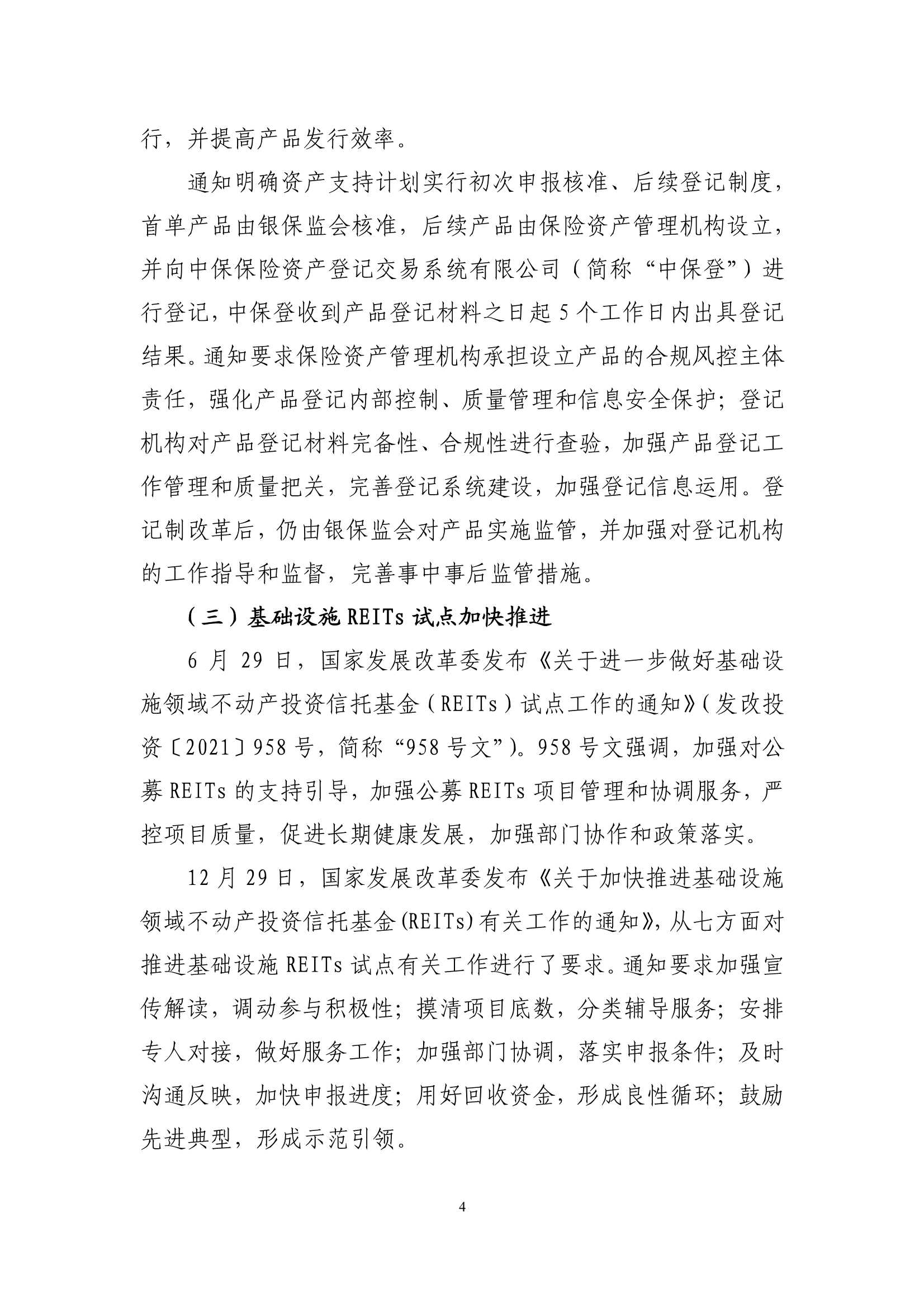 行，并提高产品发行效率。

通知明确资产支持计划实行初次申报核准、后续登记制度，首单产品由银保监会核准，后续产品由保险资产管理机构设立，并向中保保险资产登记交易系统有限公司（简称“中保登”）进行登记，中保登收到产品登记材料之日起 5 个工作日内出具登记结果。通知要求保险资产管理机构承担设立产品的合规风控主体责任，强化产品登记内部控制、质量管理和信息安全保护；登记机构对产品登记材料完备性、合规性进行查验，加强产品登记工作管理和质量把关，完善登记系统建设，加强登记信息运用。登记制改革后，仍由银保监会对产品实施监管，并加强对登记机构的工作指导和监督，完善事中事后监管措施。

（三）基础设施 REITs 试点加快推进

6 月 29 日，国家发展改革委发布《关于进一步做好基础设施领域不动产投资信托基金（REITs）试点工作的通知》（发改投资〔2021〕958 号，简称“958 号文”）。958 号文强调，加强对公募 REITs 的支持引导，加强公募 REITs 项目管理和协调服务，严控项目质量，促进长期健康发展，加强部门协作和政策落实。

12 月 29 日，国家发展改革委发布《关于加快推进基础设施领域不动产投资信托基金(REITs)有关工作的通知》，从七方面对推进基础设施 REITs 试点有关工作进行了要求。通知要求加强宣传解读，调动参与积极性；摸清项目底数，分类辅导服务；安排专人对接，做好服务工作；加强部门协调，落实申报条件；及时沟通反映，加快申报进度；用好回收资金，形成良性循环；鼓励先进典型，形成示范引领。

4